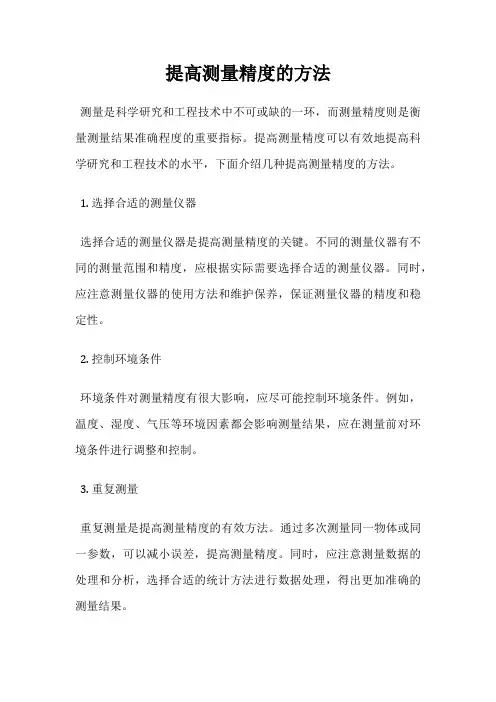 提高测量精度的方法

测量是科学研究和工程技术中不可或缺的一环，而测量精度则是衡量测量结果准确程度的重要指标。提高测量精度可以有效地提高科学研究和工程技术的水平，下面介绍几种提高测量精度的方法。

1. 选择合适的测量仪器

选择合适的测量仪器是提高测量精度的关键。不同的测量仪器有不同的测量范围和精度，应根据实际需要选择合适的测量仪器。同时，应注意测量仪器的使用方法和维护保养，保证测量仪器的精度和稳定性。

2. 控制环境条件

环境条件对测量精度有很大影响，应尽可能控制环境条件。例如，温度、湿度、气压等环境因素都会影响测量结果，应在测量前对环境条件进行调整和控制。

3. 重复测量

重复测量是提高测量精度的有效方法。通过多次测量同一物体或同一参数，可以减小误差，提高测量精度。同时，应注意测量数据的处理和分析，选择合适的统计方法进行数据处理，得出更加准确的测量结果。